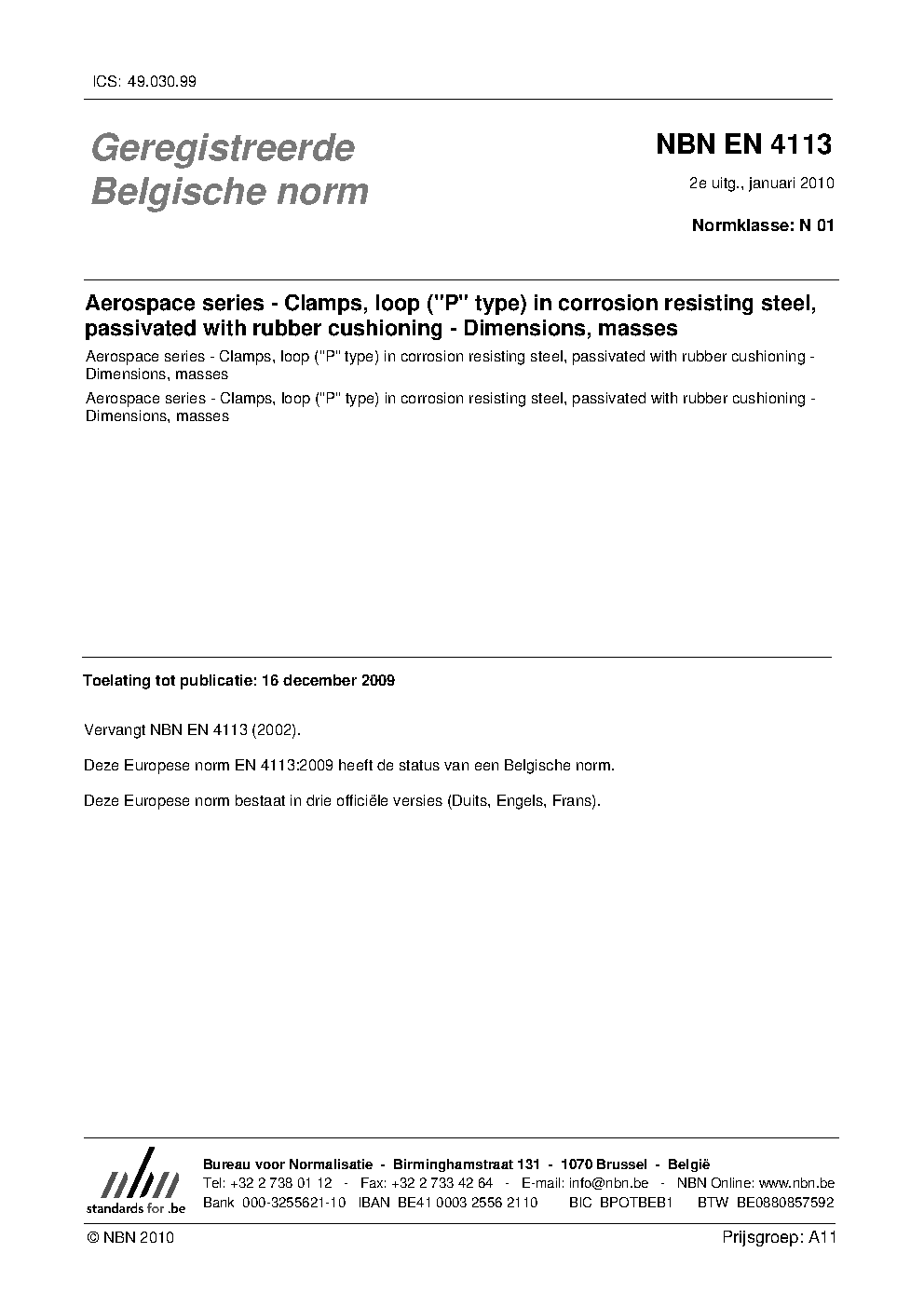 ICS: 49.030.99

Geregistreerde Belgische norm

NBN EN 4113

2e uitg., januari 2010

Normklasse: N 01

Aerospace series - Clamps, loop ("P" type) in corrosion resisting steel, passivated with rubber cushioning - Dimensions, masses

Aerospace series - Clamps, loop ("P" type) in corrosion resisting steel, passivated with rubber cushioning - Dimensions, masses

Aerospace series - Clamps, loop ("P" type) in corrosion resisting steel, passivated with rubber cushioning - Dimensions, masses

Toelating tot publicatie: 16 december 2009

Vervangt NBN EN 4113 (2002).

Deze Europese norm EN 4113:2009 heeft de status van een Belgische norm.

Deze Europese norm bestaat in drie officiële versies (Duits, Engels, Frans).

nbn
standards for .be

Bureau voor Normalisatie - Birminghamstraat 131 - 1070 Brussel - België
Tel: +32 2 738 01 12 - Fax: +32 2 733 42 64 - E-mail: info@nbn.be - NBN Online: www.nbn.be
Bank 000-3255621-10 IBAN BE41 0003 2556 2110 BIC BPOTBEB1 BTW BE0880857592

© NBN 2010

Prijsgroep: A11